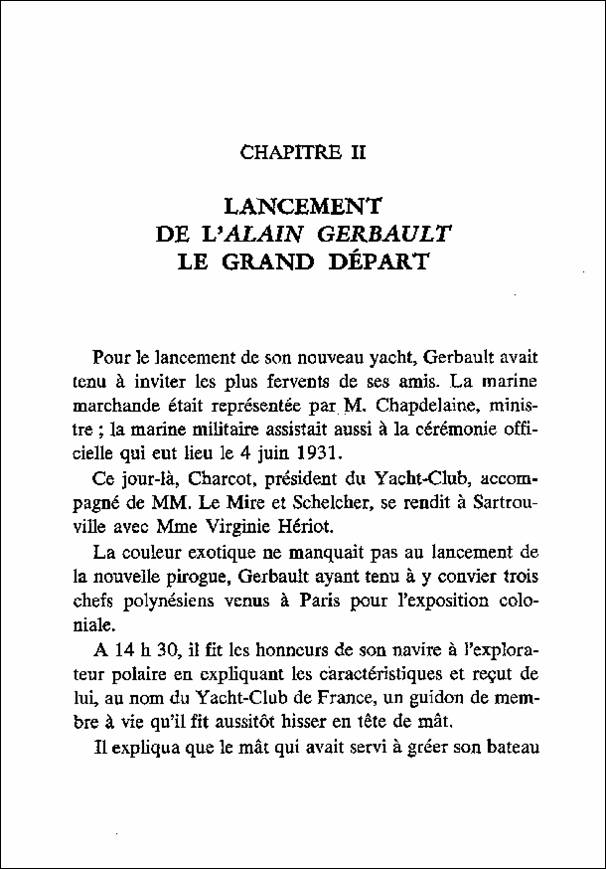 CHAPITRE II

LANCEMENT
DE L'ALAIN GERBAULT
LE GRAND DÉPART

Pour le lancement de son nouveau yacht, Gerbault avait tenu à inviter les plus fervents de ses amis. La marine marchande était représentée par M. Chapdelaine, ministre ; la marine militaire assistait aussi à la cérémonie officielle qui eut lieu le 4 juin 1931.

Ce jour-là, Charcot, président du Yacht-Club, accompagné de MM. Le Mire et Schelcher, se rendit à Sartrouville avec Mme Virginie Hériot.

La couleur exotique ne manquait pas au lancement de la nouvelle pirogue, Gerbault ayant tenu à y convier trois chefs polynésiens venus à Paris pour l'exposition coloniale.

A 14 h 30, il fit les honneurs de son navire à l'explorateur polaire en expliquant les caractéristiques et reçut de lui, au nom du Yacht-Club de France, un guidon de membre à vie qu'il fit aussitôt hisser en tête de mât.

Il expliqua que le mât qui avait servi à gréer son bateau